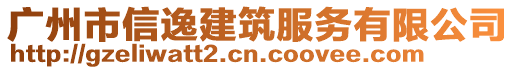 广州市信逸建筑服务有限公司
http://gzeliwatt2.cn.coovee.com